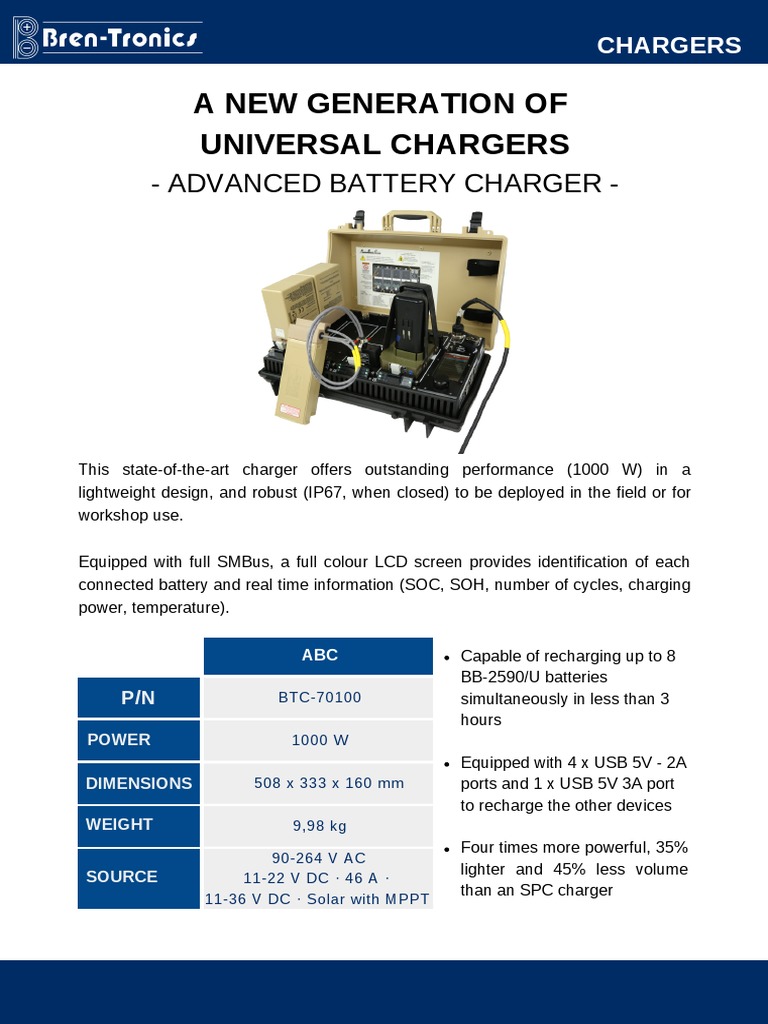 Bren-Tronics

CHARGERS

A NEW GENERATION OF UNIVERSAL CHARGERS
- ADVANCED BATTERY CHARGER -

This state-of-the-art charger offers outstanding performance (1000 W) in a lightweight design, and robust (IP67, when closed) to be deployed in the field or for workshop use.

Equipped with full SMBus, a full colour LCD screen provides identification of each connected battery and real time information (SOC, SOH, number of cycles, charging power, temperature).

| | ABC |
|---|---|
| P/N | BTC-70100 |
| POWER | 1000 W |
| DIMENSIONS | 508 x 333 x 160 mm |
| WEIGHT | 9,98 kg |
| SOURCE | 90-264 V AC 11-22 V DC · 46 A · 11-36 V DC · Solar with MPPT |

• Capable of recharging up to 8 BB-2590/U batteries simultaneously in less than 3 hours

• Equipped with 4 x USB 5V - 2A ports and 1 x USB 5V 3A port to recharge the other devices

• Four times more powerful, 35% lighter and 45% less volume than an SPC charger